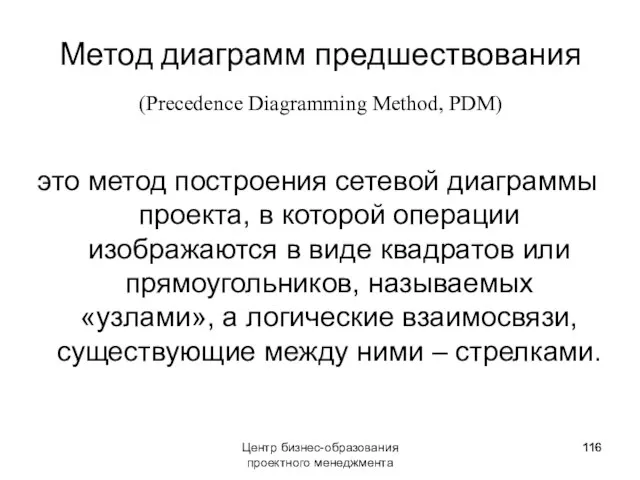 Метод диаграмм предшествования

(Precedence Diagramming Method, PDM)

это метод построения сетевой диаграммы проекта, в которой операции изображаются в виде квадратов или прямоугольников, называемых «узлами», а логические взаимосвязи, существующие между ними – стрелками.

Центр бизнес-образования проектного менеджмента

116